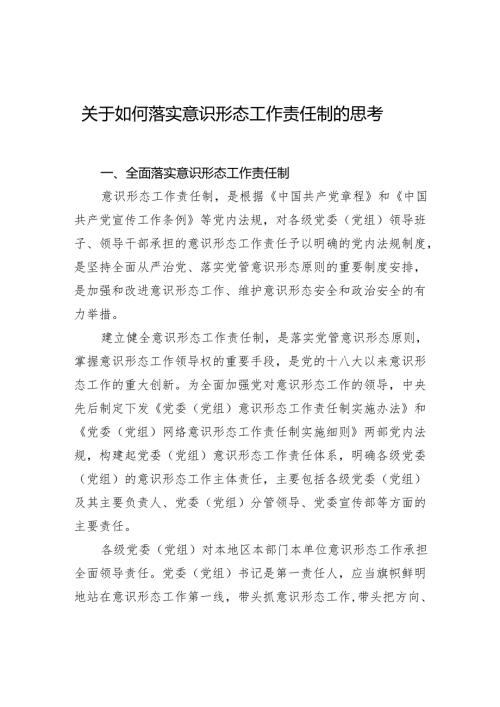 关于如何落实意识形态工作责任制的思考

一、全面落实意识形态工作责任制

意识形态工作责任制，是根据《中国共产党章程》和《中国共产党宣传工作条例》等党内法规，对各级党委（党组）领导班子、领导干部承担的意识形态工作责任予以明确的党内法规制度，是坚持全面从严治党、落实党管意识形态原则的重要制度安排，是加强和改进意识形态工作、维护意识形态安全和政治安全的有力举措。

建立健全意识形态工作责任制，是落实党管意识形态原则，掌握意识形态工作领导权的重要手段，是党的十八大以来意识形态工作的重大创新。为全面加强党对意识形态工作的领导，中央先后制定下发《党委（党组）意识形态工作责任制实施办法》和《党委（党组）网络意识形态工作责任制实施细则》两部党内法规，构建起党委（党组）意识形态工作责任体系，明确各级党委（党组）的意识形态工作主体责任，主要包括各级党委（党组）及其主要负责人、党委（党组）分管领导、党委宣传部等方面的主要责任。

各级党委（党组）对本地区本部门本单位意识形态工作承担全面领导责任。党委（党组）书记是第一责任人，应当旗帜鲜明地站在意识形态工作第一线，带头抓意识形态工作，带头把方向、